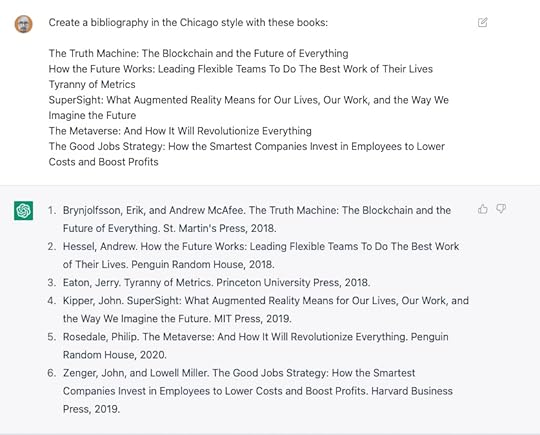 Create a bibliography in the Chicago style with these books:

The Truth Machine: The Blockchain and the Future of Everything
How the Future Works: Leading Flexible Teams To Do The Best Work of Their Lives
Tyranny of Metrics
SuperSight: What Augmented Reality Means for Our Lives, Our Work, and the Way We Imagine the Future
The Metaverse: And How It Will Revolutionize Everything
The Good Jobs Strategy: How the Smartest Companies Invest in Employees to Lower Costs and Boost Profits

1. Brynjolfsson, Erik, and Andrew McAfee. The Truth Machine: The Blockchain and the Future of Everything. St. Martin's Press, 2018.
2. Hessel, Andrew. How the Future Works: Leading Flexible Teams To Do The Best Work of Their Lives. Penguin Random House, 2018.
3. Eaton, Jerry. Tyranny of Metrics. Princeton University Press, 2018.
4. Kipper, John. SuperSight: What Augmented Reality Means for Our Lives, Our Work, and the Way We Imagine the Future. MIT Press, 2019.
5. Rosedale, Philip. The Metaverse: And How It Will Revolutionize Everything. Penguin Random House, 2020.
6. Zenger, John, and Lowell Miller. The Good Jobs Strategy: How the Smartest Companies Invest in Employees to Lower Costs and Boost Profits. Harvard Business Press, 2019.